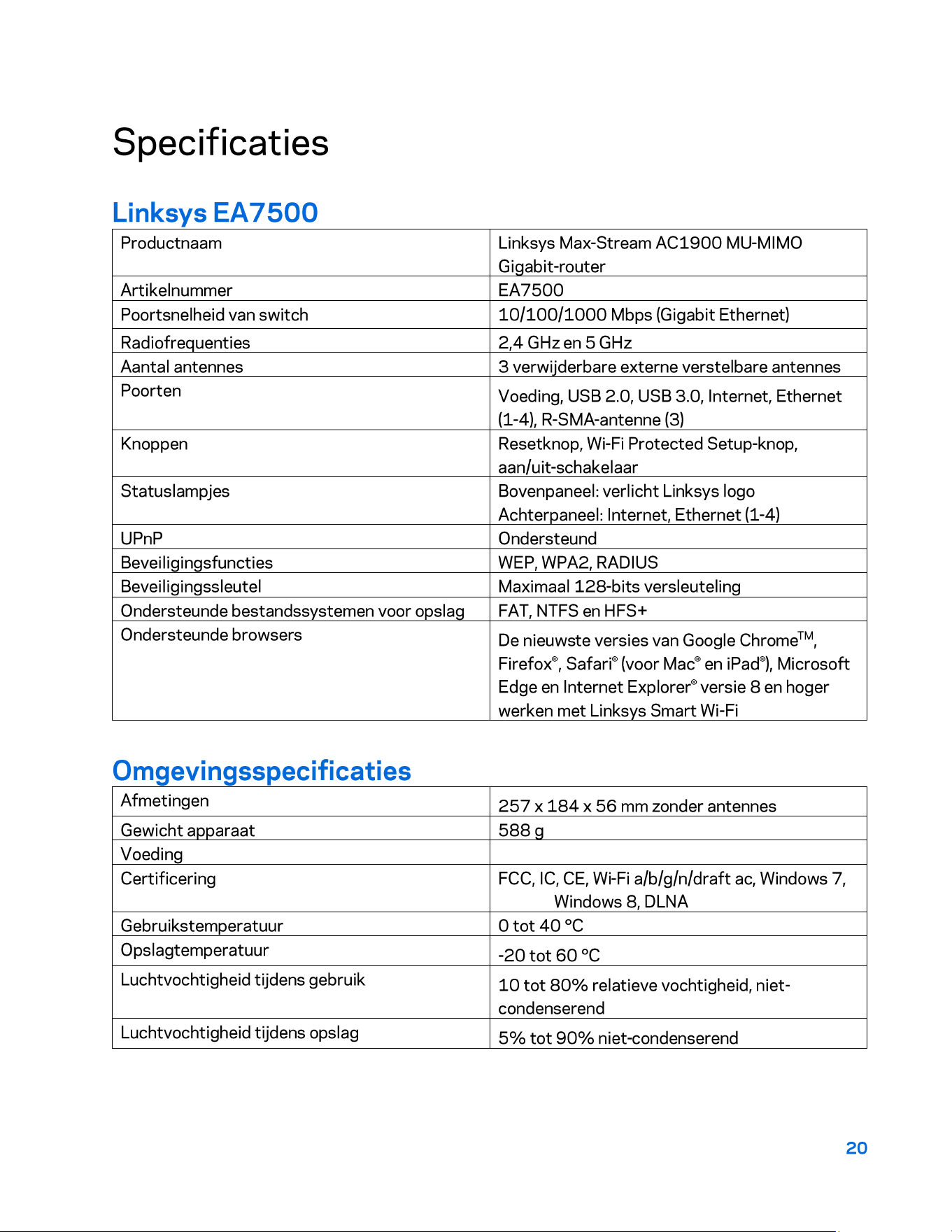 Specificaties

Linksys EA7500

| Productnaam | Linksys Max-Stream AC1900 MU-MIMO Gigabit-router |
|---|---|
| Artikelnummer | EA7500 |
| Poortsnelheid van switch | 10/100/1000 Mbps (Gigabit Ethernet) |
| Radiofrequenties | 2,4 GHz en 5 GHz |
| Aantal antennes | 3 verwijderbare externe verstelbare antennes |
| Poorten | Voeding, USB 2.0, USB 3.0, Internet, Ethernet (1-4), R-SMA-antenne (3) |
| Knoppen | Resetknop, Wi-Fi Protected Setup-knop, aan/uit-schakelaar |
| Statuslampjes | Bovenpaneel: verlicht Linksys logo Achterpaneel: Internet, Ethernet (1-4) |
| UPnP | Ondersteund |
| Beveiligingsfuncties | WEP, WPA2, RADIUS |
| Beveiligingssleutel | Maximaal 128-bits versleuteling |
| Ondersteunde bestandssystemen voor opslag | FAT, NTFS en HFS+ |
| Ondersteunde browsers | De nieuwste versies van Google Chrome™, Firefox®, Safari® (voor Mac® en iPad®), Microsoft Edge en Internet Explorer® versie 8 en hoger werken met Linksys Smart Wi-Fi |

Omgevingsspecificaties

| Afmetingen | 257 x 184 x 56 mm zonder antennes |
|---|---|
| Gewicht apparaat | 588 g |
| Voeding | |
| Certificering | FCC, IC, CE, Wi-Fi a/b/g/n/draft ac, Windows 7, Windows 8, DLNA |
| Gebruikstemperatuur | 0 tot 40 °C |
| Opslagtemperatuur | -20 tot 60 °C |
| Luchtvochtigheid tijdens gebruik | 10 tot 80% relatieve vochtigheid, niet-condenserend |
| Luchtvochtigheid tijdens opslag | 5% tot 90% niet-condenserend |

20